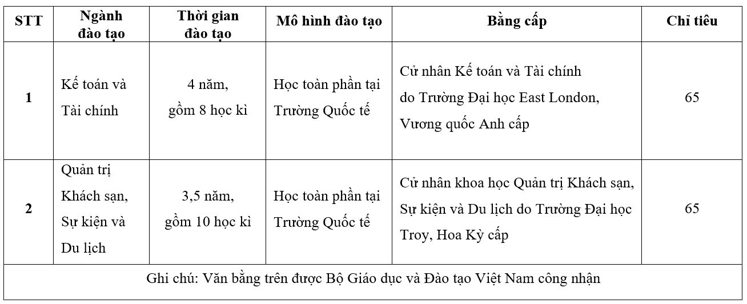 | STT | Ngành đào tạo | Thời gian đào tạo | Mô hình đào tạo | Bằng cấp | Chỉ tiêu |
|---|---|---|---|---|---|
| 1 | Kế toán và Tài chính | 4 năm, gồm 8 học kì | Học toàn phần tại Trường Quốc tế | Cử nhân Kế toán và Tài chính do Trường Đại học East London, Vương quốc Anh cấp | 65 |
| 2 | Quản trị Khách sạn, Sự kiện và Du lịch | 3,5 năm, gồm 10 học kì | Học toàn phần tại Trường Quốc tế | Cử nhân khoa học Quản trị Khách sạn, Sự kiện và Du lịch do Trường Đại học Troy, Hoa Kỳ cấp | 65 |
| Ghi chú: Văn bằng trên được Bộ Giáo dục và Đào tạo Việt Nam công nhận | | | | | |